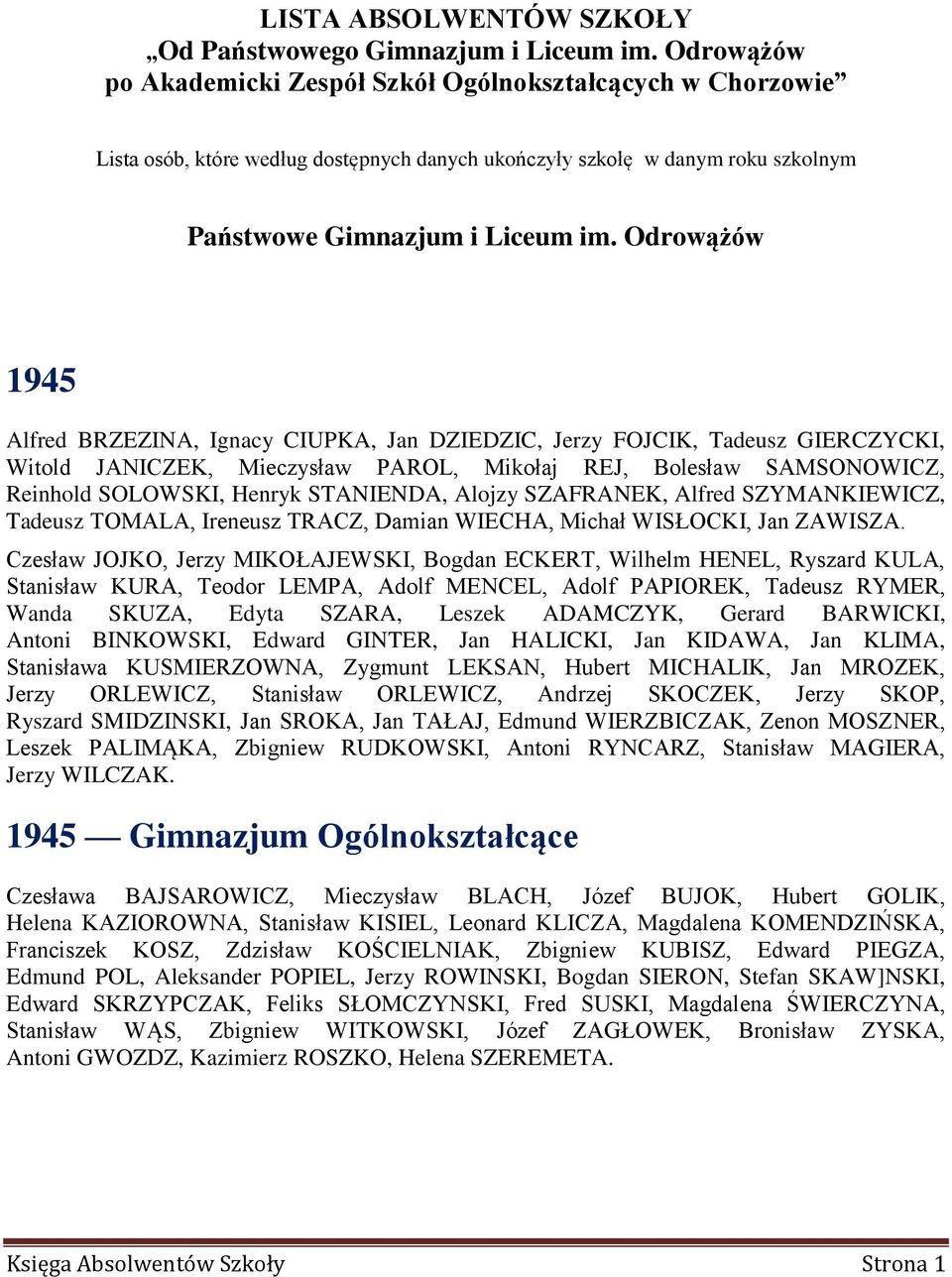 LISTA ABSOLWENTÓW SZKOŁY
„Od Państwowego Gimnazjum i Liceum im. Odrowążów po Akademicki Zespół Szkół Ogólnokształcących w Chorzowie”

Lista osób, które według dostępnych danych ukończyły szkołę w danym roku szkolnym

Państwowe Gimnazjum i Liceum im. Odrowążów

1945

Alfred BRZEZINA, Ignacy CIUPKA, Jan DZIEDZIC, Jerzy FOJCIK, Tadeusz GIERCZYCKI, Witold JANICZEK, Mieczysław PAROL, Mikołaj REJ, Bolesław SAMSONOWICZ, Reinhold SOLOWSKI, Henryk STANIENDA, Alojzy SZAFRANEK, Alfred SZYMANKIEWICZ, Tadeusz TOMALA, Ireneusz TRACZ, Damian WIECHA, Michał WISŁOCKI, Jan ZAWISZA.

Czesław JOJKO, Jerzy MIKOŁAJEWSKI, Bogdan ECKERT, Wilhelm HENEL, Ryszard KULA, Stanisław KURA, Teodor LEMPA, Adolf MENCEL, Adolf PAPIOREK, Tadeusz RYMER, Wanda SKUZA, Edyta SZARA, Leszek ADAMCZYK, Gerard BARWICKI, Antoni BINKOWSKI, Edward GINTER, Jan HALICKI, Jan KIDAWA, Jan KLIMA, Stanisława KUSMIERZOWNA, Zygmunt LEKSAN, Hubert MICHALIK, Jan MROZEK, Jerzy ORLEWICZ, Stanisław ORLEWICZ, Andrzej SKOCZEK, Jerzy SKOP, Ryszard SMIDZINSKI, Jan SROKA, Jan TAŁAJ, Edmund WIERZBICZAK, Zenon MOSZNER, Leszek PALIMĄKA, Zbigniew RUDKOWSKI, Antoni RYNCARZ, Stanisław MAGIERA, Jerzy WILCZAK.

1945 — Gimnazjum Ogólnokształcące

Czesława BAJSAROWICZ, Mieczysław BLACH, Józef BUJOK, Hubert GOLIK, Helena KAZIOROWNA, Stanisław KISIEL, Leonard KLICZA, Magdalena KOMENDZIŃSKA, Franciszek KOSZ, Zdzisław KOŚCIELNIAK, Zbigniew KUBISZ, Edward PIEGZA, Edmund POL, Aleksander POPIEL, Jerzy ROWINSKI, Bogdan SIERON, Stefan SKAW]NSKI, Edward SKRZYPCZAK, Feliks SŁOMCZYNSKI, Fred SUSKI, Magdalena ŚWIERCZYNA, Stanisław WĄS, Zbigniew WITKOWSKI, Józef ZAGŁOWEK, Bronisław ZYSKA, Antoni GWOZDZ, Kazimierz ROSZKO, Helena SZEREMETA.

Księga Absolwentów Szkoły Strona 1